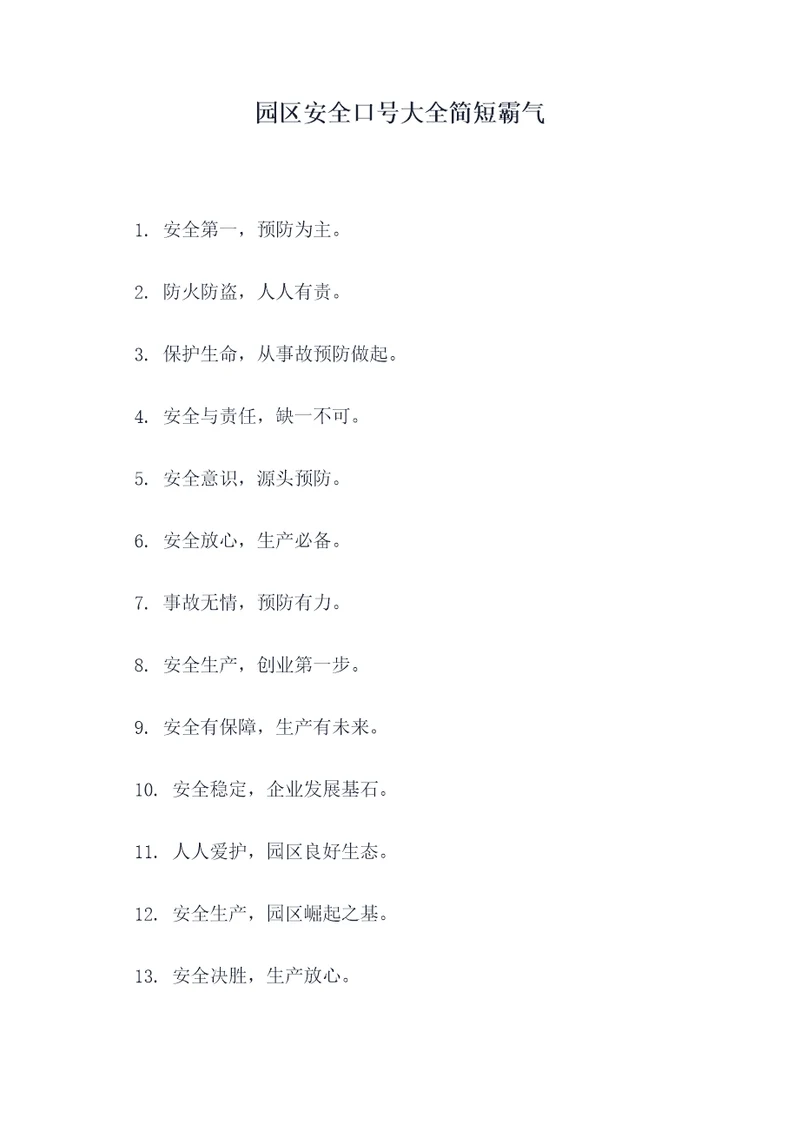 园区安全口号大全简短霸气

1. 安全第一，预防为主。

2. 防火防盗，人人有责。

3. 保护生命，从事故预防做起。

4. 安全与责任，缺一不可。

5. 安全意识，源头预防。

6. 安全放心，生产必备。

7. 事故无情，预防有力。

8. 安全生产，创业第一步。

9. 安全有保障，生产有未来。

10. 安全稳定，企业发展基石。

11. 人人爱护，园区良好生态。

12. 安全生产，园区崛起之基。

13. 安全决胜，生产放心。